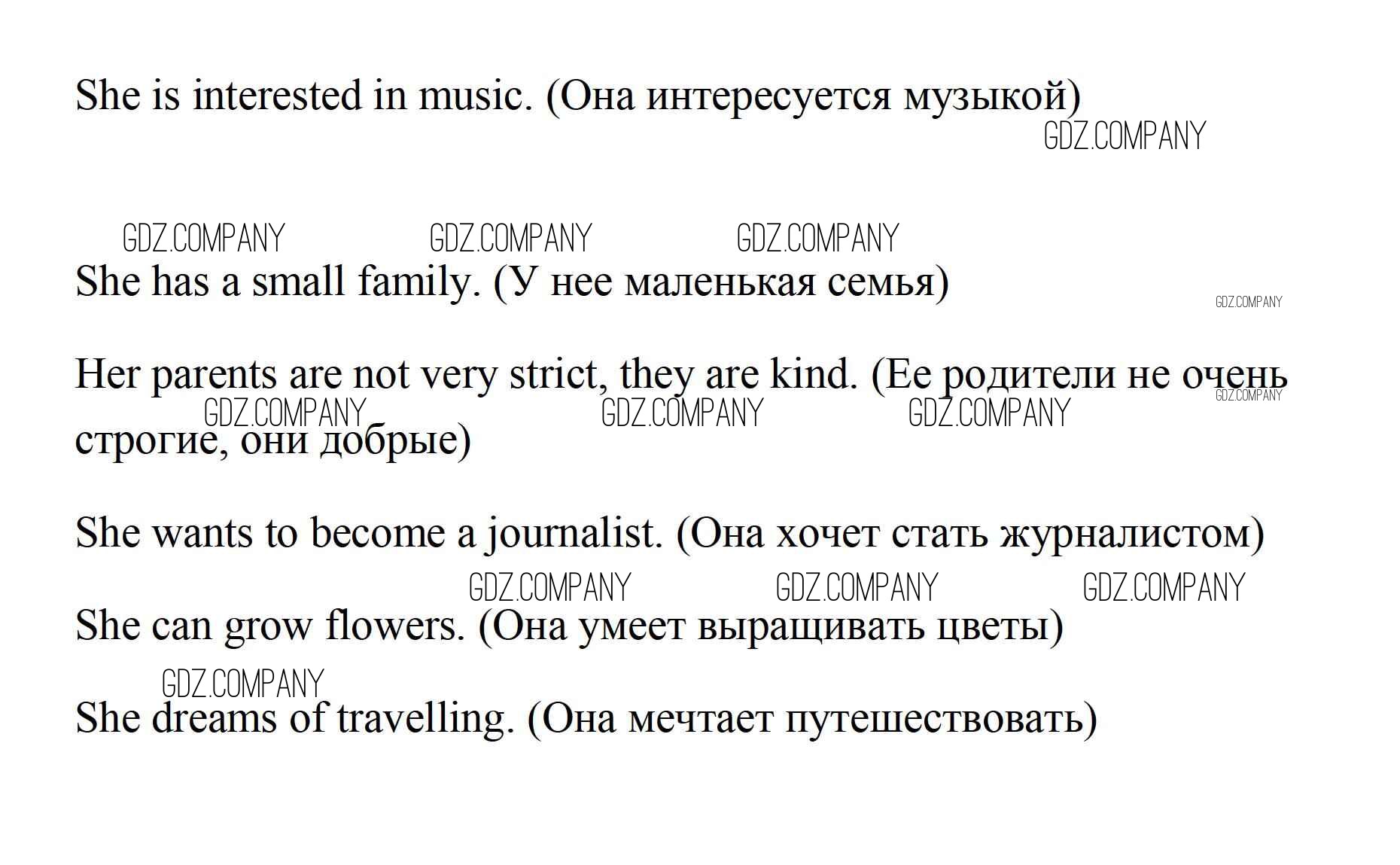 She is interested in music. (Она интересуется музыкой)

GDZ.COMPANY

GDZ.COMPANY GDZ.COMPANY GDZ.COMPANY

She has a small family. (У нее маленькая семья)

GDZ.COMPANY

Her parents are not very strict, they are kind. (Ее родители не очень строгие, они добрые)

GDZ.COMPANY GDZ.COMPANY GDZ.COMPANY GDZ.COMPANY

She wants to become a journalist. (Она хочет стать журналистом)

GDZ.COMPANY GDZ.COMPANY GDZ.COMPANY

She can grow flowers. (Она умеет выращивать цветы)

GDZ.COMPANY

She dreams of travelling. (Она мечтает путешествовать)